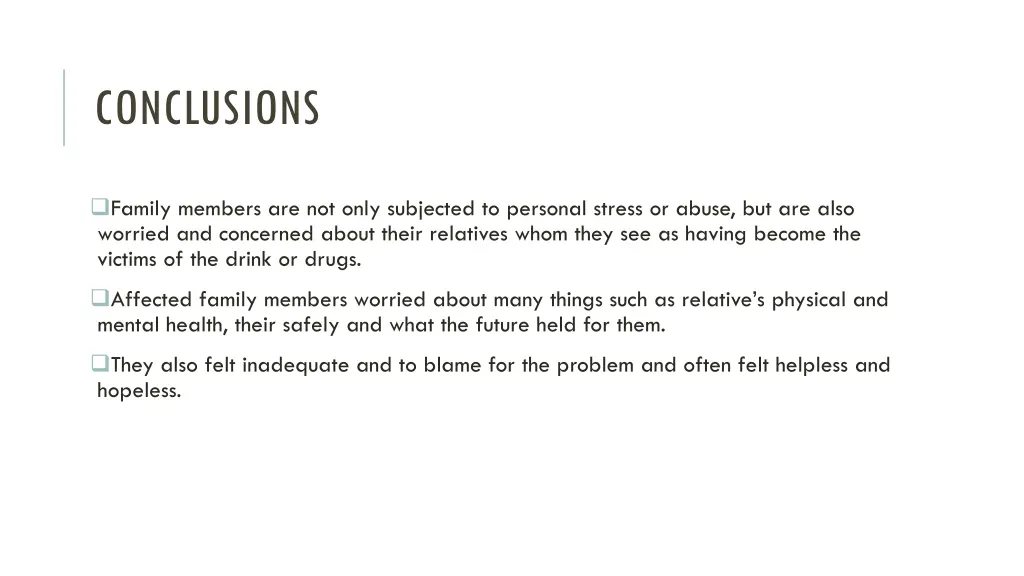 CONCLUSIONS

❑Family members are not only subjected to personal stress or abuse, but are also worried and concerned about their relatives whom they see as having become the victims of the drink or drugs.

❑Affected family members worried about many things such as relative's physical and mental health, their safely and what the future held for them.

❑They also felt inadequate and to blame for the problem and often felt helpless and hopeless.